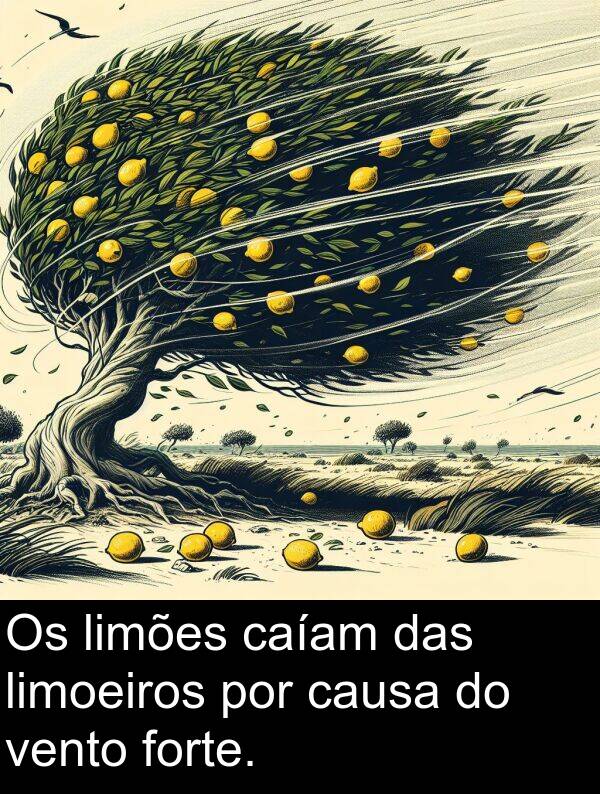 Os limões caíam das limoeiros por causa do vento forte.